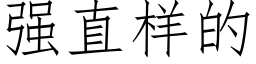 强直样的